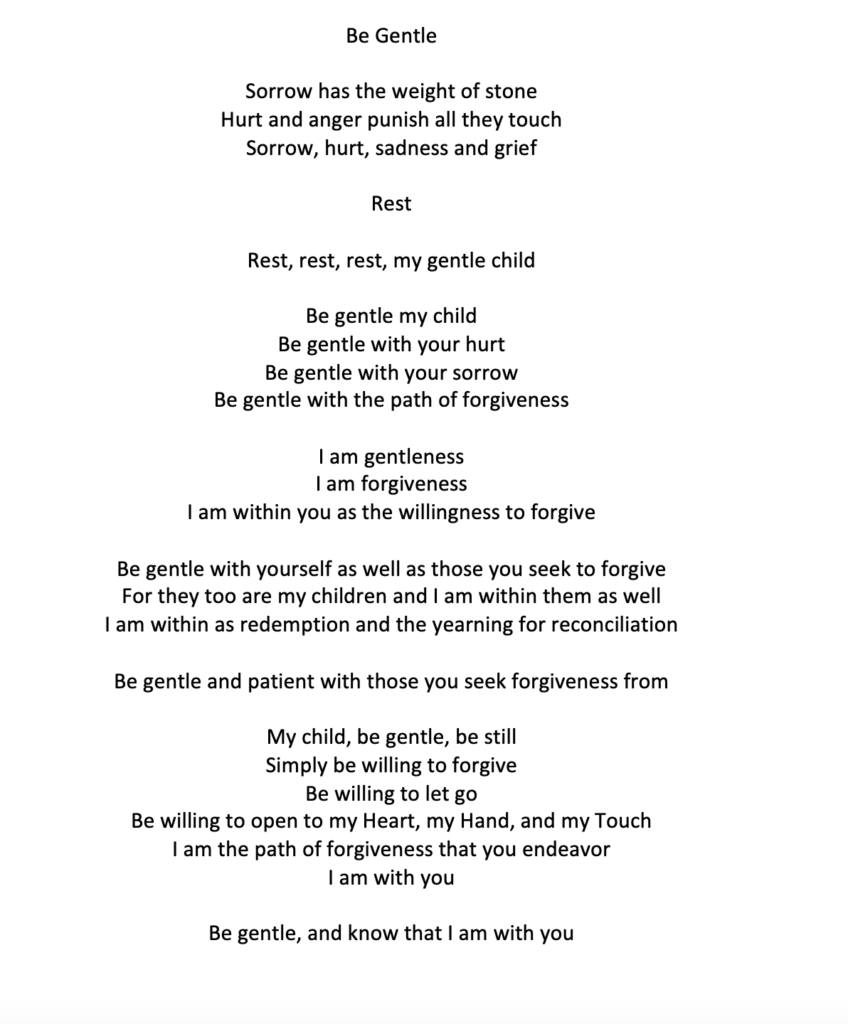 Be Gentle

Sorrow has the weight of stone
Hurt and anger punish all they touch
Sorrow, hurt, sadness and grief

Rest

Rest, rest, rest, my gentle child

Be gentle my child
Be gentle with your hurt
Be gentle with your sorrow
Be gentle with the path of forgiveness

I am gentleness
I am forgiveness
I am within you as the willingness to forgive

Be gentle with yourself as well as those you seek to forgive
For they too are my children and I am within them as well
I am within as redemption and the yearning for reconciliation

Be gentle and patient with those you seek forgiveness from

My child, be gentle, be still
Simply be willing to forgive
Be willing to let go
Be willing to open to my Heart, my Hand, and my Touch
I am the path of forgiveness that you endeavor
I am with you

Be gentle, and know that I am with you